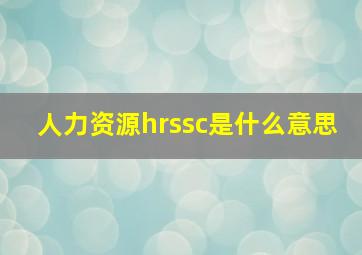 人力资源hrssc是什么意思